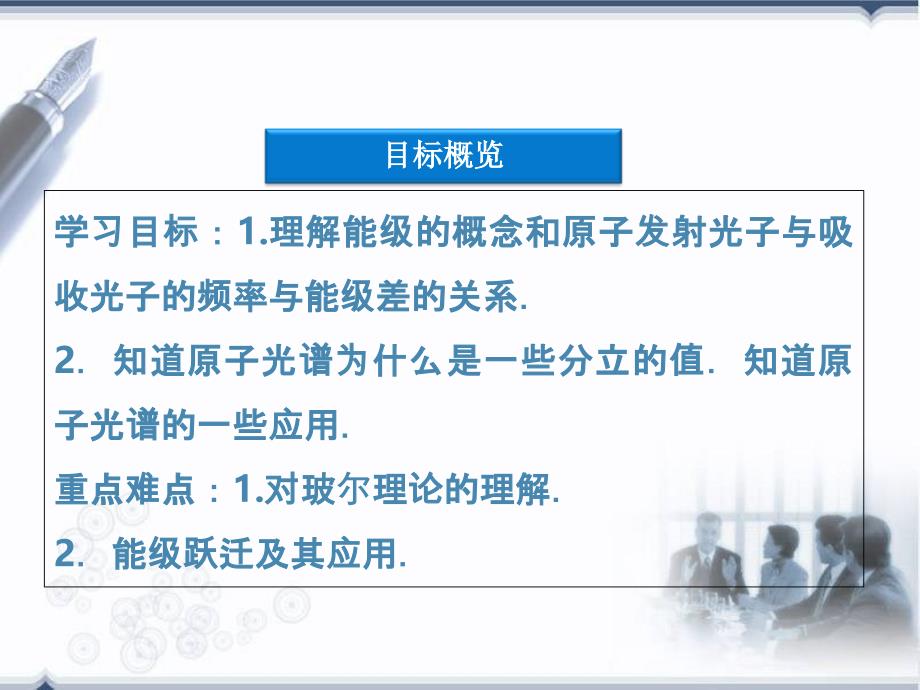 目标概览

学习目标：1.理解能级的概念和原子发射光子与吸收光子的频率与能级差的关系.
2. 知道原子光谱为什么是一些分立的值. 知道原子光谱的一些应用.
重点难点：1.对玻尔理论的理解.
2. 能级跃迁及其应用.